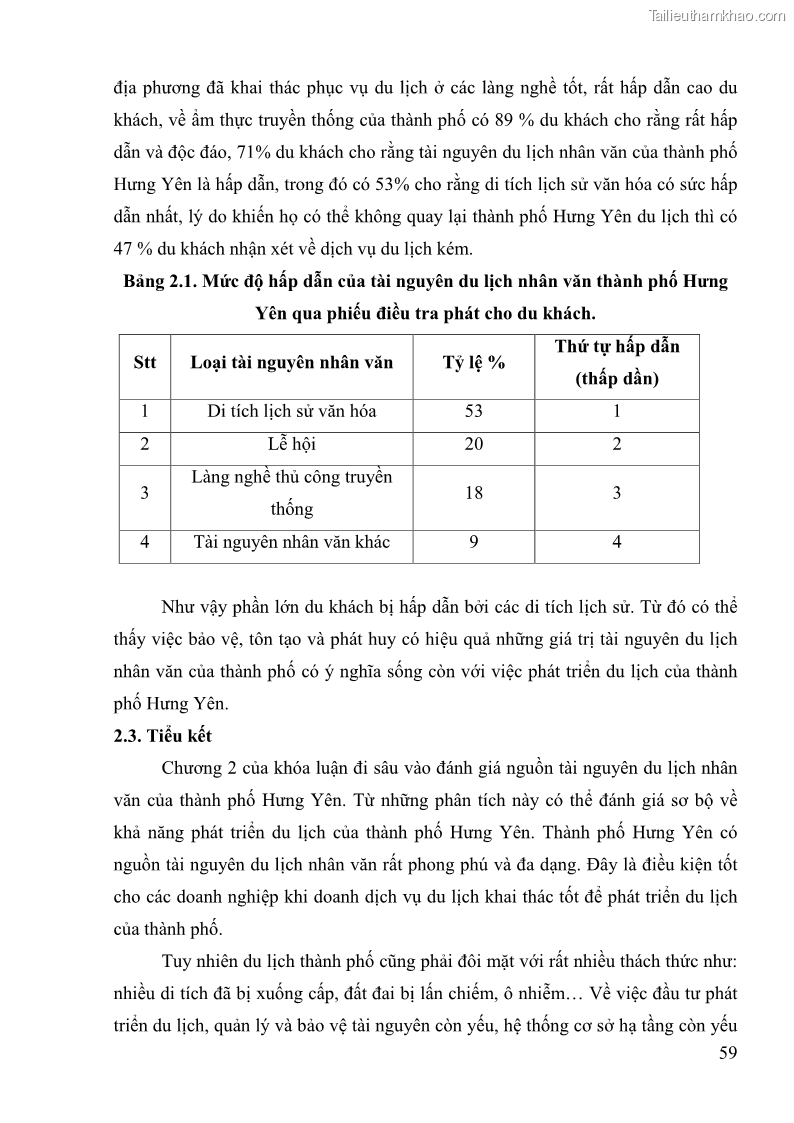 Tailieuthamkhao.com

địa phương đã khai thác phục vụ du lịch ở các làng nghề tốt, rất hấp dẫn cao du khách, về ẩm thực truyền thống của thành phố có 89 % du khách cho rằng rất hấp dẫn và độc đáo, 71% du khách cho rằng tài nguyên du lịch nhân văn của thành phố Hưng Yên là hấp dẫn, trong đó có 53% cho rằng di tích lịch sử văn hóa có sức hấp dẫn nhất, lý do khiến họ có thể không quay lại thành phố Hưng Yên du lịch thì có 47 % du khách nhận xét về dịch vụ du lịch kém.

Bảng 2.1. Mức độ hấp dẫn của tài nguyên du lịch nhân văn thành phố Hưng Yên qua phiếu điều tra phát cho du khách.

| Stt | Loại tài nguyên nhân văn | Tỷ lệ % | Thứ tự hấp dẫn (thấp dần) |
|---|---|---|---|
| 1 | Di tích lịch sử văn hóa | 53 | 1 |
| 2 | Lễ hội | 20 | 2 |
| 3 | Làng nghề thủ công truyền thống | 18 | 3 |
| 4 | Tài nguyên nhân văn khác | 9 | 4 |

Như vậy phần lớn du khách bị hấp dẫn bởi các di tích lịch sử. Từ đó có thể thấy việc bảo vệ, tôn tạo và phát huy có hiệu quả những giá trị tài nguyên du lịch nhân văn của thành phố có ý nghĩa sống còn với việc phát triển du lịch của thành phố Hưng Yên.

2.3. Tiểu kết

Chương 2 của khóa luận đi sâu vào đánh giá nguồn tài nguyên du lịch nhân văn của thành phố Hưng Yên. Từ những phân tích này có thể đánh giá sơ bộ về khả năng phát triển du lịch của thành phố Hưng Yên. Thành phố Hưng Yên có nguồn tài nguyên du lịch nhân văn rất phong phú và đa dạng. Đây là điều kiện tốt cho các doanh nghiệp khi doanh dịch vụ du lịch khai thác tốt để phát triển du lịch của thành phố.

Tuy nhiên du lịch thành phố cũng phải đôi mặt với rất nhiều thách thức như: nhiều di tích đã bị xuống cấp, đất đai bị lấn chiếm, ô nhiễm… Về việc đầu tư phát triển du lịch, quản lý và bảo vệ tài nguyên còn yếu, hệ thống cơ sở hạ tầng còn yếu

59